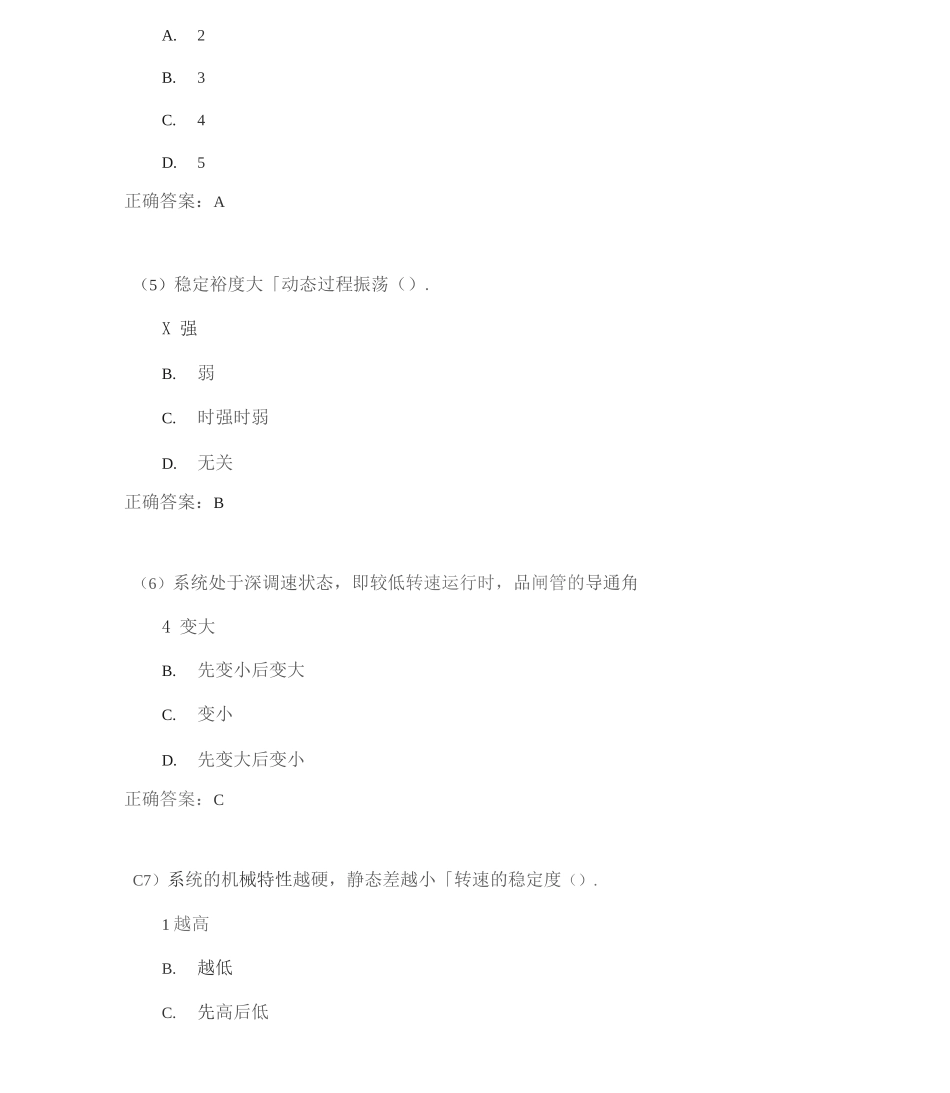 A. 2

B. 3

C. 4

D. 5

正确答案：A

（5）稳定裕度大「动态过程振荡（）.

X 强

B. 弱

C. 时强时弱

D. 无关

正确答案：B

（6）系统处于深调速状态，即较低转速运行时，品闸管的导通角

4 变大

B. 先变小后变大

C. 变小

D. 先变大后变小

正确答案：C

C7）系统的机械特性越硬，静态差越小「转速的稳定度（）.

1 越高

B. 越低

C. 先高后低